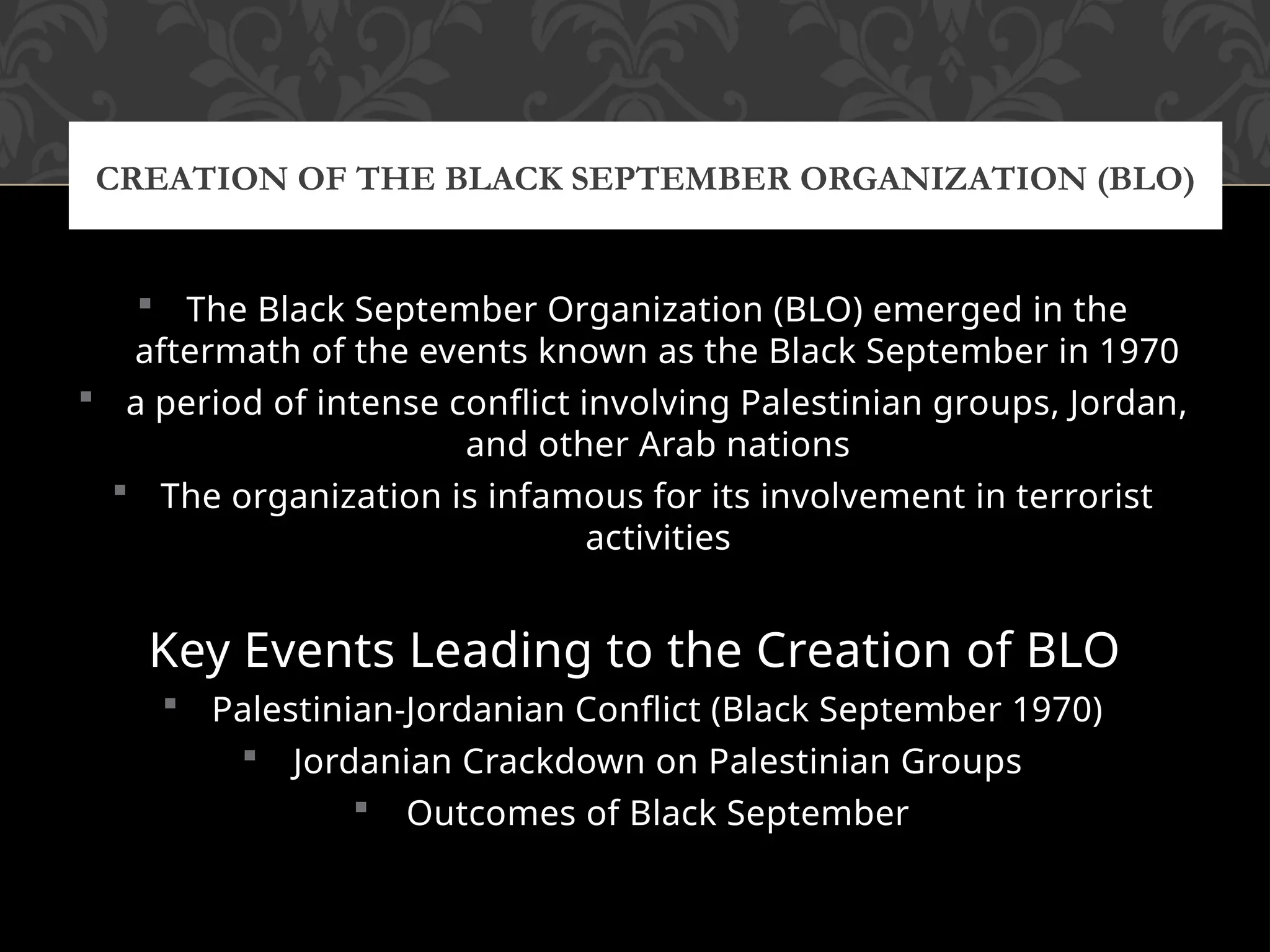 CREATION OF THE BLACK SEPTEMBER ORGANIZATION (BLO)

▪ The Black September Organization (BLO) emerged in the aftermath of the events known as the Black September in 1970

▪ a period of intense conflict involving Palestinian groups, Jordan, and other Arab nations

▪ The organization is infamous for its involvement in terrorist activities

Key Events Leading to the Creation of BLO

▪ Palestinian-Jordanian Conflict (Black September 1970)

▪ Jordanian Crackdown on Palestinian Groups

▪ Outcomes of Black September